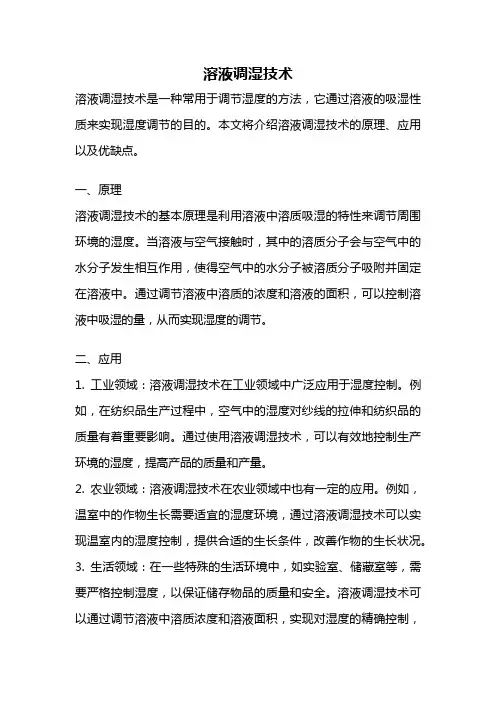 溶液调湿技术

溶液调湿技术是一种常用于调节湿度的方法，它通过溶液的吸湿性质来实现湿度调节的目的。本文将介绍溶液调湿技术的原理、应用以及优缺点。

一、原理

溶液调湿技术的基本原理是利用溶液中溶质吸湿的特性来调节周围环境的湿度。当溶液与空气接触时，其中的溶质分子会与空气中的水分子发生相互作用，使得空气中的水分子被溶质分子吸附并固定在溶液中。通过调节溶液中溶质的浓度和溶液的面积，可以控制溶液中吸湿的量，从而实现湿度的调节。

二、应用

1. 工业领域：溶液调湿技术在工业领域中广泛应用于湿度控制。例如，在纺织品生产过程中，空气中的湿度对纱线的拉伸和纺织品的质量有着重要影响。通过使用溶液调湿技术，可以有效地控制生产环境的湿度，提高产品的质量和产量。

2. 农业领域：溶液调湿技术在农业领域中也有一定的应用。例如，温室中的作物生长需要适宜的湿度环境，通过溶液调湿技术可以实现温室内的湿度控制，提供合适的生长条件，改善作物的生长状况。

3. 生活领域：在一些特殊的生活环境中，如实验室、储藏室等，需要严格控制湿度，以保证储存物品的质量和安全。溶液调湿技术可以通过调节溶液中溶质浓度和溶液面积，实现对湿度的精确控制，